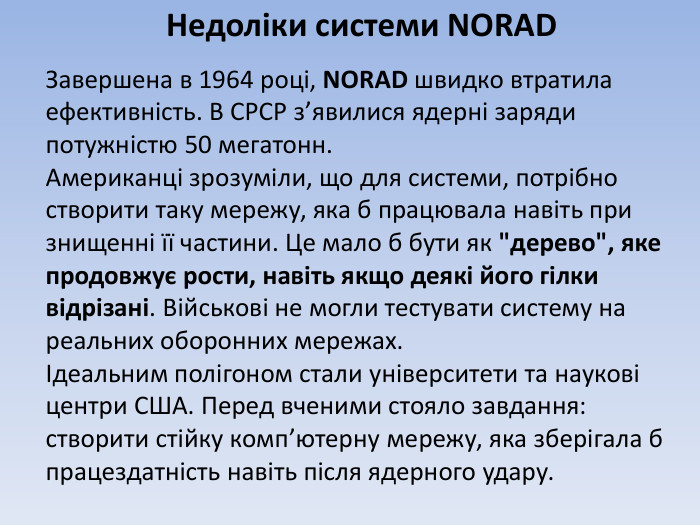 Недоліки системи NORAD

Завершена в 1964 році, NORAD швидко втратила ефективність. В СРСР з’явилися ядерні заряди потужністю 50 мегатонн.
Американці зрозуміли, що для системи, потрібно створити таку мережу, яка б працювала навіть при знищенні її частини. Це мало б бути як "дерево", яке продовжує рости, навіть якщо деякі його гілки відрізані. Військові не могли тестувати систему на реальних оборонних мережах.
Ідеальним полігоном стали університети та наукові центри США. Перед вченими стояло завдання: створити стійку комп’ютерну мережу, яка зберігала б працездатність навіть після ядерного удару.